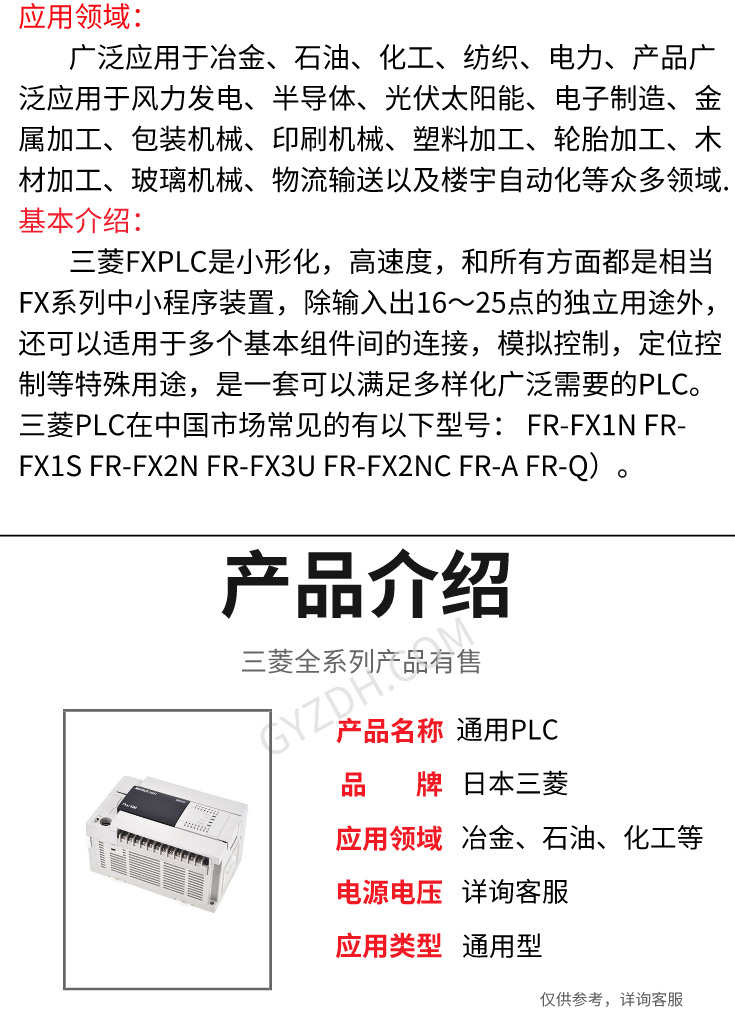 应用领域：

广泛应用于冶金、石油、化工、纺织、电力、产品广泛应用于风力发电、半导体、光伏太阳能、电子制造、金属加工、包装机械、印刷机械、塑料加工、轮胎加工、木材加工、玻璃机械、物流输送以及楼宇自动化等众多领域.

基本介绍：

三菱FXPLC是小形化，高速度，和所有方面都是相当FX系列中小程序装置，除输入出16～25点的独立用途外，还可以适用于多个基本组件间的连接，模拟控制，定位控制等特殊用途，是一套可以满足多样化广泛需要的PLC。三菱PLC在中国市场常见的有以下型号： FR-FX1N FR-FX1S FR-FX2N FR-FX3U FR-FX2NC FR-A FR-Q）。

产品介绍

三菱全系列产品有售

GYZDH.COM

产品名称 通用PLC

品　　牌 日本三菱

应用领域 冶金、石油、化工等

电源电压 详询客服

应用类型 通用型

仅供参考，详询客服